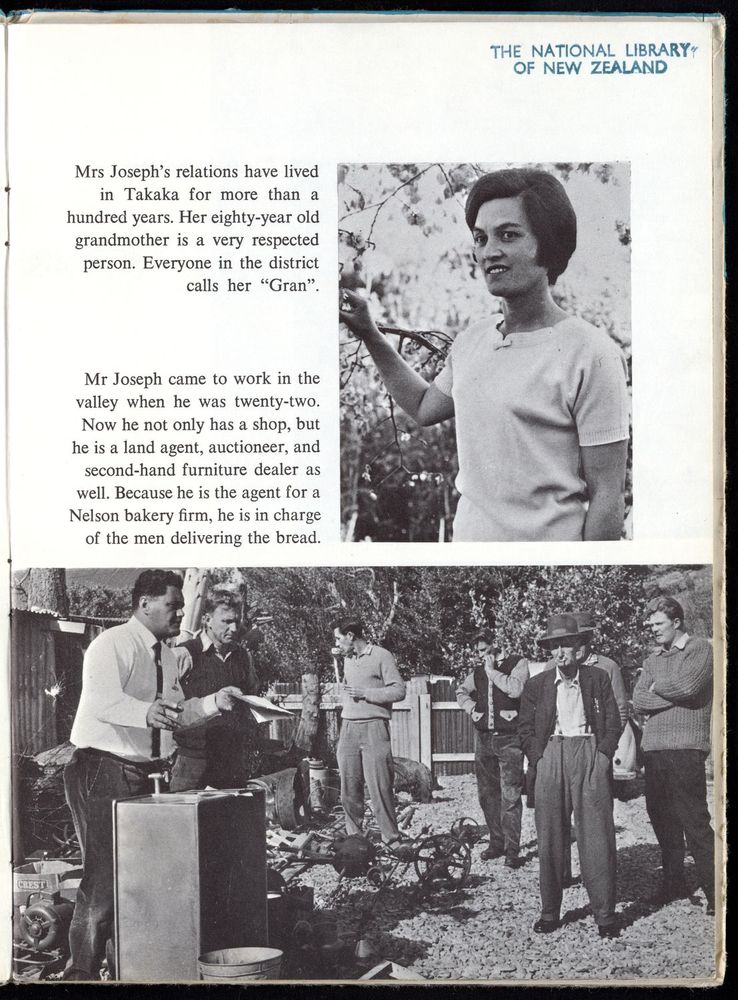 THE NATIONAL LIBRARY OF NEW ZEALAND

Mrs Joseph's relations have lived in Takaka for more than a hundred years. Her eighty-year old grandmother is a very respected person. Everyone in the district calls her "Gran".

Mr Joseph came to work in the valley when he was twenty-two. Now he not only has a shop, but he is a land agent, auctioneer, and second-hand furniture dealer as well. Because he is the agent for a Nelson bakery firm, he is in charge of the men delivering the bread.

CREST